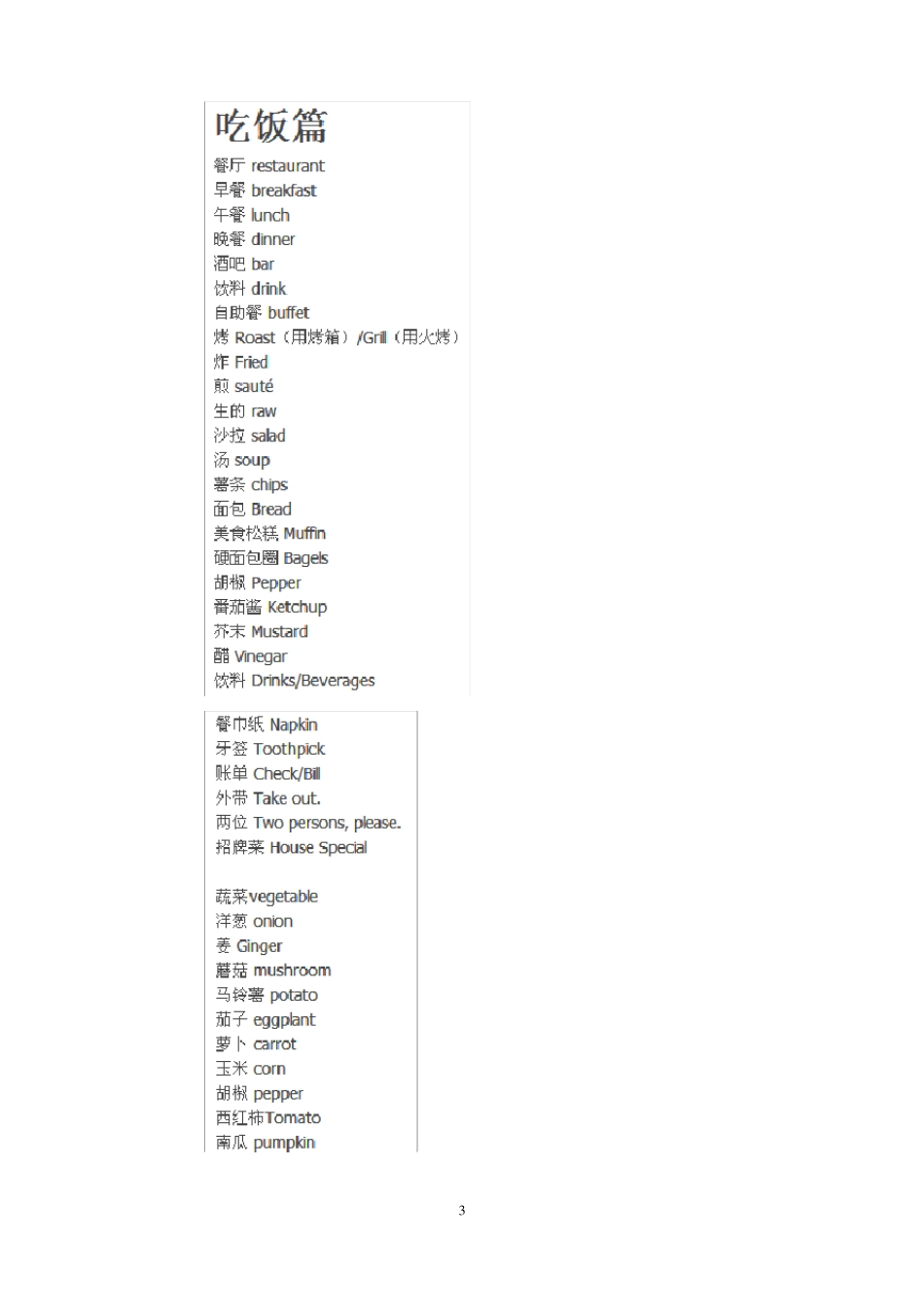 吃饭篇
餐厅 restaurant
早餐 breakfast
午餐 lunch
晚餐 dinner
酒吧 bar
饮料 drink
自助餐 buffet
烤 Roast（用烤箱）/Grill（用火烤）
炸 Fried
煎 sauté
生的 raw
沙拉 salad
汤 soup
薯条 chips
面包 Bread
美食松糕 Muffin
硬面包圈 Bagels
胡椒 Pepper
番茄酱 Ketchup
芥末 Mustard
醋 Vinegar
饮料 Drinks/Beverages

餐巾纸 Napkin
牙签 Toothpick
账单 Check/Bill
外带 Take out.
两位 Two persons, please.
招牌菜 House Special

蔬菜vegetable
洋葱 onion
姜 Ginger
蘑菇 mushroom
马铃薯 potato
茄子 eggplant
萝卜 carrot
玉米 corn
胡椒 pepper
西红柿Tomato
南瓜 pumpkin

3